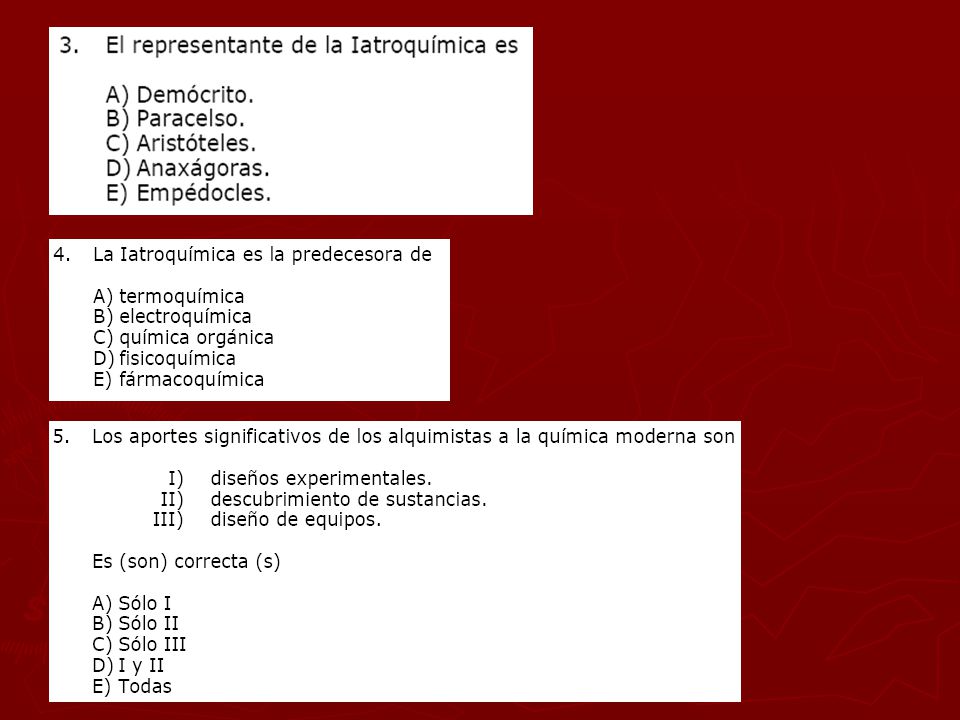 3. El representante de la Iatroquímica es

A) Demócrito.
B) Paracelso.
C) Aristóteles.
D) Anaxágoras.
E) Empédocles.

4. La Iatroquímica es la predecesora de

A) termoquímica
B) electroquímica
C) química orgánica
D) fisicoquímica
E) fármacoquímica

5. Los aportes significativos de los alquimistas a la química moderna son

I) diseños experimentales.
II) descubrimiento de sustancias.
III) diseño de equipos.

Es (son) correcta (s)

A) Sólo I
B) Sólo II
C) Sólo III
D) I y II
E) Todas